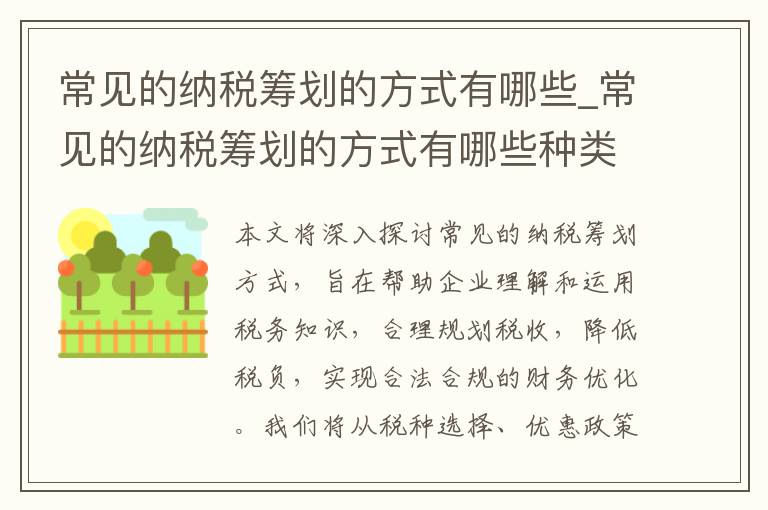 常见的纳税筹划的方式有哪些_常见的纳税筹划的方式有哪些种类

本文将深入探讨常见的纳税筹划方式，旨在帮助企业理解和运用税务知识，合理规划税收，降低税负，实现合法合规的财务优化。我们将从税种选择、优惠政策